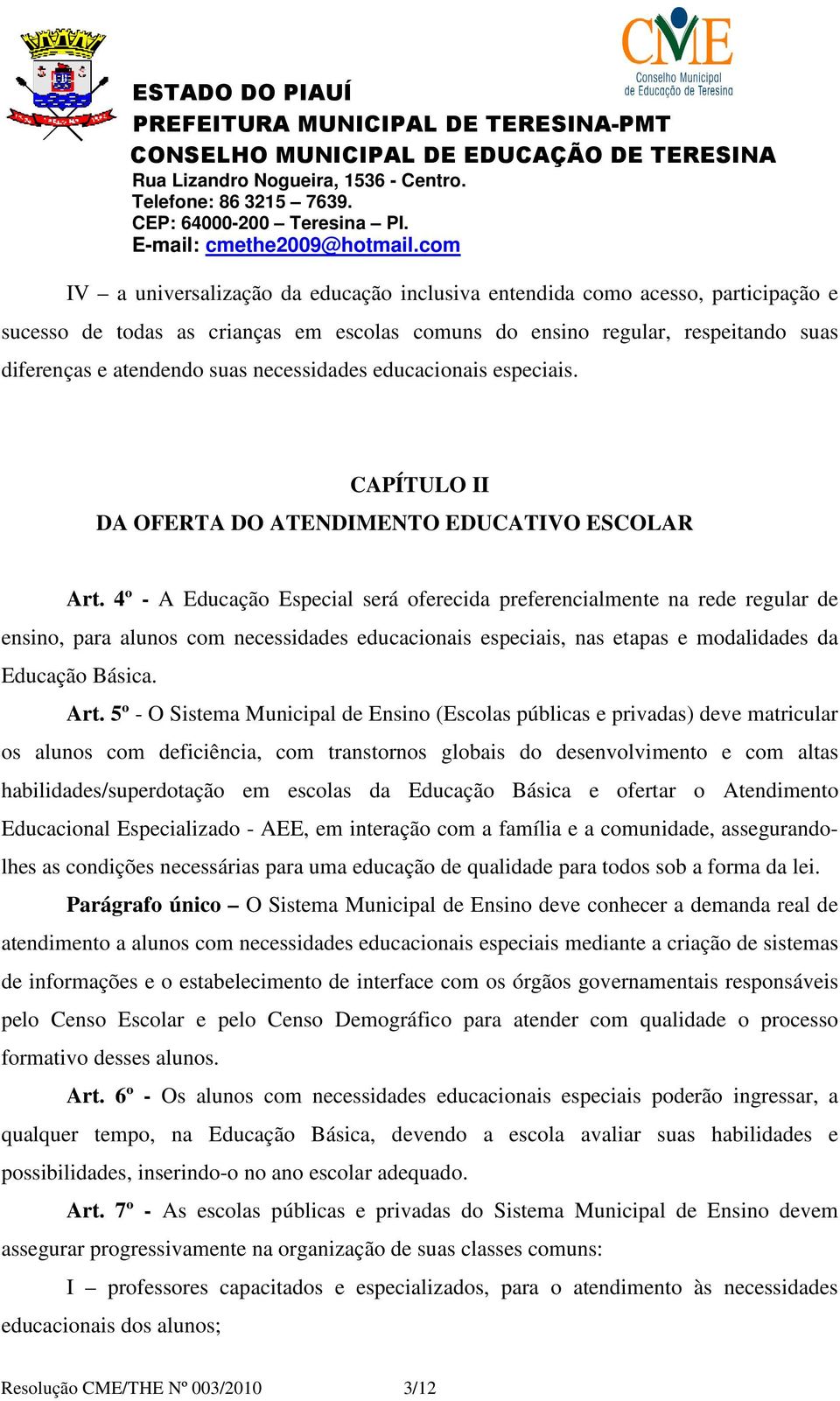 CME
Conselho Municipal
de Educação de Teresina

ESTADO DO PIAUÍ
PREFEITURA MUNICIPAL DE TERESINA-PMT
CONSELHO MUNICIPAL DE EDUCAÇÃO DE TERESINA
Rua Lizandro Nogueira, 1536 - Centro.
Telefone: 86 3215 – 7639.
CEP: 64000-200 – Teresina – PI.
E-mail: cmethe2009@hotmail.com

IV – a universalização da educação inclusiva entendida como acesso, participação e sucesso de todas as crianças em escolas comuns do ensino regular, respeitando suas diferenças e atendendo suas necessidades educacionais especiais.

CAPÍTULO II
DA OFERTA DO ATENDIMENTO EDUCATIVO ESCOLAR

Art. 4º - A Educação Especial será oferecida preferencialmente na rede regular de ensino, para alunos com necessidades educacionais especiais, nas etapas e modalidades da Educação Básica.

Art. 5º - O Sistema Municipal de Ensino (Escolas públicas e privadas) deve matricular os alunos com deficiência, com transtornos globais do desenvolvimento e com altas habilidades/superdotação em escolas da Educação Básica e ofertar o Atendimento Educacional Especializado - AEE, em interação com a família e a comunidade, assegurando-lhes as condições necessárias para uma educação de qualidade para todos sob a forma da lei.

Parágrafo único – O Sistema Municipal de Ensino deve conhecer a demanda real de atendimento a alunos com necessidades educacionais especiais mediante a criação de sistemas de informações e o estabelecimento de interface com os órgãos governamentais responsáveis pelo Censo Escolar e pelo Censo Demográfico para atender com qualidade o processo formativo desses alunos.

Art. 6º - Os alunos com necessidades educacionais especiais poderão ingressar, a qualquer tempo, na Educação Básica, devendo a escola avaliar suas habilidades e possibilidades, inserindo-o no ano escolar adequado.

Art. 7º - As escolas públicas e privadas do Sistema Municipal de Ensino devem assegurar progressivamente na organização de suas classes comuns:

I – professores capacitados e especializados, para o atendimento às necessidades educacionais dos alunos;

Resolução CME/THE Nº 003/2010 3/12